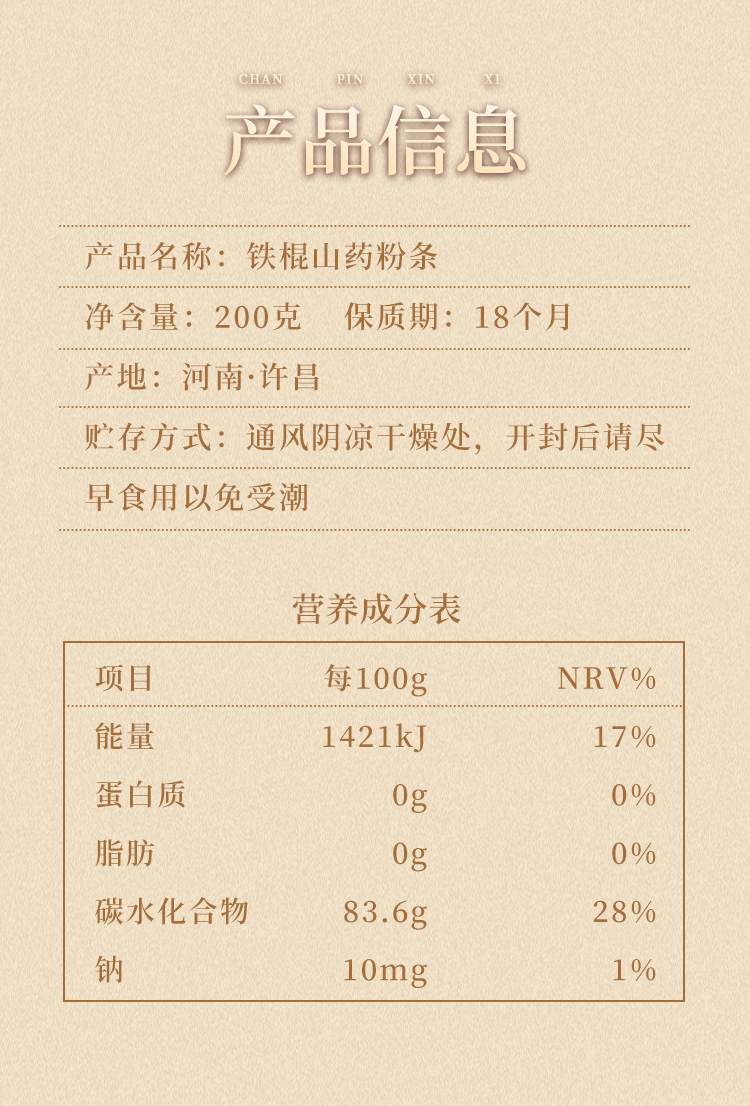 CHAN PIN XIN XI
产品信息

产品名称：铁棍山药粉条

净含量：200克 保质期：18个月

产地：河南·许昌

贮存方式：通风阴凉干燥处，开封后请尽早食用以免受潮

营养成分表

| 项目 | 每100g | NRV% |
|---|---|---|
| 能量 | 1421kJ | 17% |
| 蛋白质 | 0g | 0% |
| 脂肪 | 0g | 0% |
| 碳水化合物 | 83.6g | 28% |
| 钠 | 10mg | 1% |